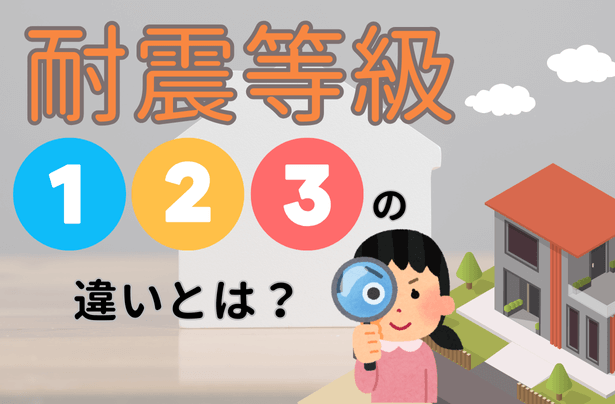 耐震等級

1 2 3 の

違いとは？